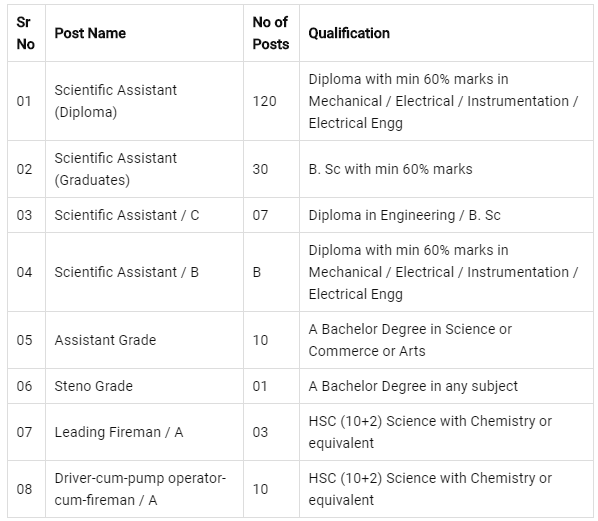 | Sr No | Post Name | No of Posts | Qualification |
|---|---|---|---|
| 01 | Scientific Assistant (Diploma) | 120 | Diploma with min 60% marks in Mechanical / Electrical / Instrumentation / Electrical Engg |
| 02 | Scientific Assistant (Graduates) | 30 | B. Sc with min 60% marks |
| 03 | Scientific Assistant / C | 07 | Diploma in Engineering / B. Sc |
| 04 | Scientific Assistant / B | B | Diploma with min 60% marks in Mechanical / Electrical / Instrumentation / Electrical Engg |
| 05 | Assistant Grade | 10 | A Bachelor Degree in Science or Commerce or Arts |
| 06 | Steno Grade | 01 | A Bachelor Degree in any subject |
| 07 | Leading Fireman / A | 03 | HSC (10+2) Science with Chemistry or equivalent |
| 08 | Driver-cum-pump operator-cum-fireman / A | 10 | HSC (10+2) Science with Chemistry or equivalent |